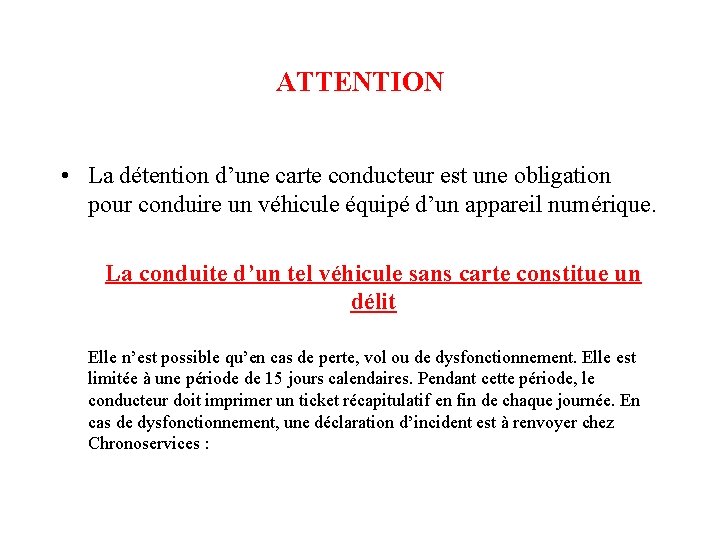 ATTENTION

• La détention d’une carte conducteur est une obligation pour conduire un véhicule équipé d’un appareil numérique.

La conduite d’un tel véhicule sans carte constitue un délit

Elle n’est possible qu’en cas de perte, vol ou de dysfonctionnement. Elle est limitée à une période de 15 jours calendaires. Pendant cette période, le conducteur doit imprimer un ticket récapitulatif en fin de chaque journée. En cas de dysfonctionnement, une déclaration d’incident est à renvoyer chez Chronoservices :